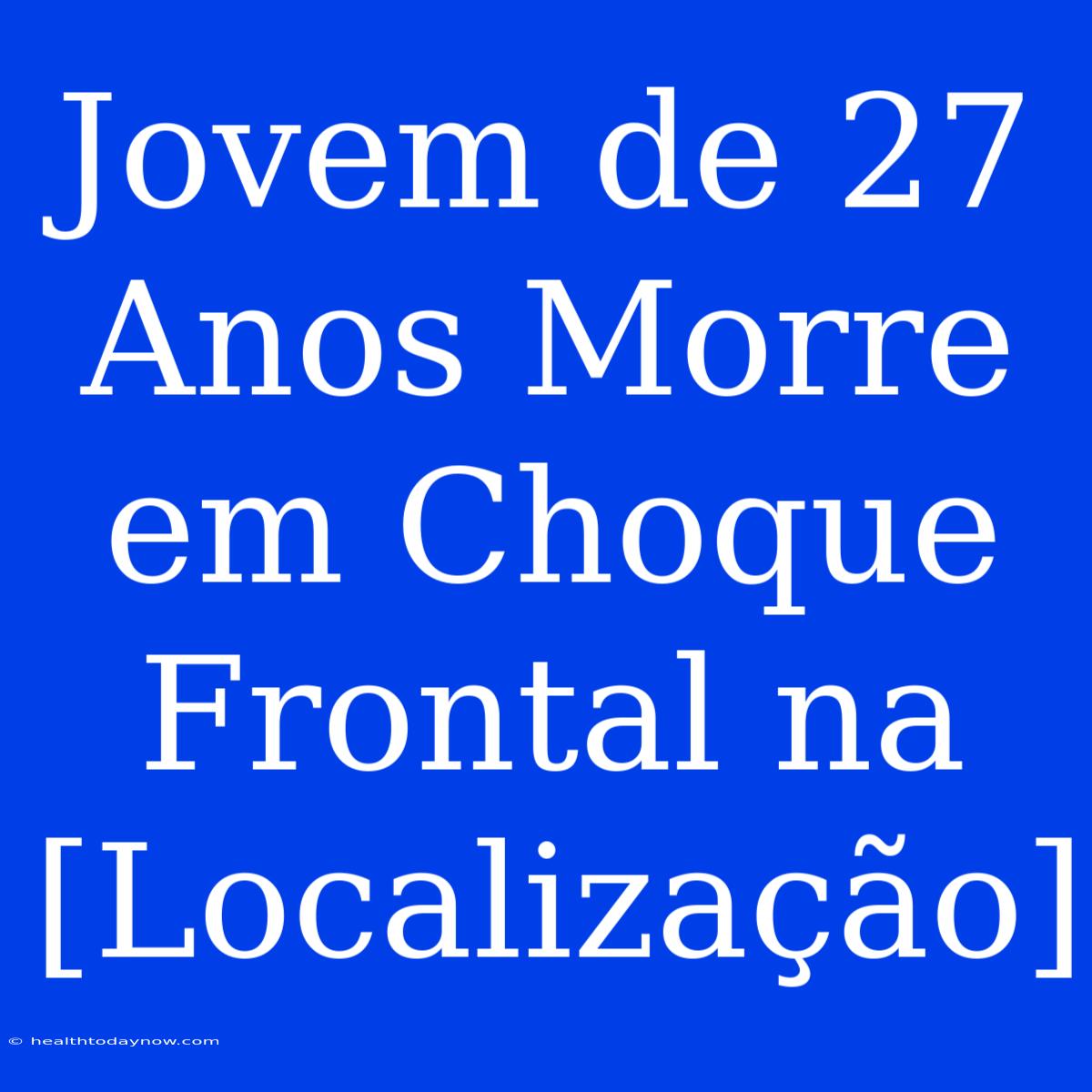 Jovem de 27 Anos Morre em Choque Frontal na [Localização]

© healthtodaynow.com